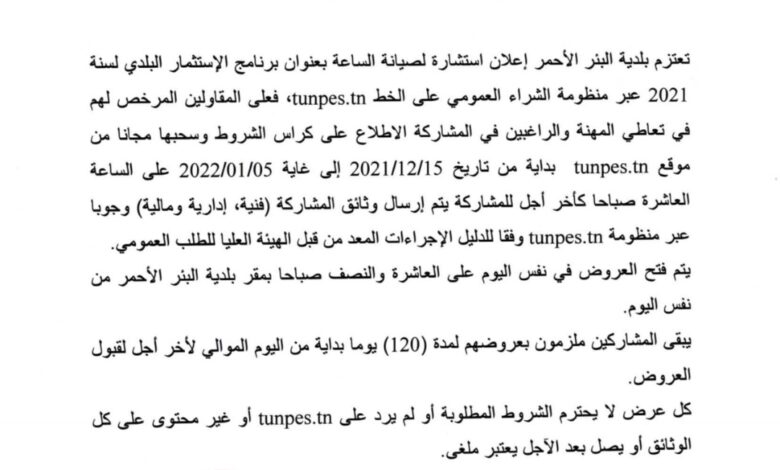 تعتزم بلدية البئر الأحمر إعلان استشارة لصيانة الساعة بعنوان برنامج الإستثمار البلدي لسنة 2021 عبر منظومة الشراء العمومي على الخط tunpes.tn، فعلى المقاولين المرخص لهم في تعاطي المهنة والراغبين في المشاركة الاطلاع على كراس الشروط وسحبها مجانا من موقع tunpes.tn بداية من تاريخ 2021/12/15 إلى غاية 2022/01/05 على الساعة العاشرة صباحا كأخر أجل للمشاركة يتم إرسال وثائق المشاركة (فنية، إدارية ومالية) وجوبا عبر منظومة tunpes.tn وفقا للدليل الإجراءات المعد من قبل الهيئة العليا للطلب العمومي.

يتم فتح العروض في نفس اليوم على العاشرة والنصف صباحا بمقر بلدية البئر الأحمر من نفس اليوم.

يبقى المشاركين ملزمون بعروضهم لمدة (120) يوما بداية من اليوم الموالي لأخر أجل لقبول العروض.

كل عرض لا يحترم الشروط المطلوبة أو لم يرد على tunpes.tn أو غير محتوى على كل الوثائق أو يصل بعد الآجل يعتبر ملغى.